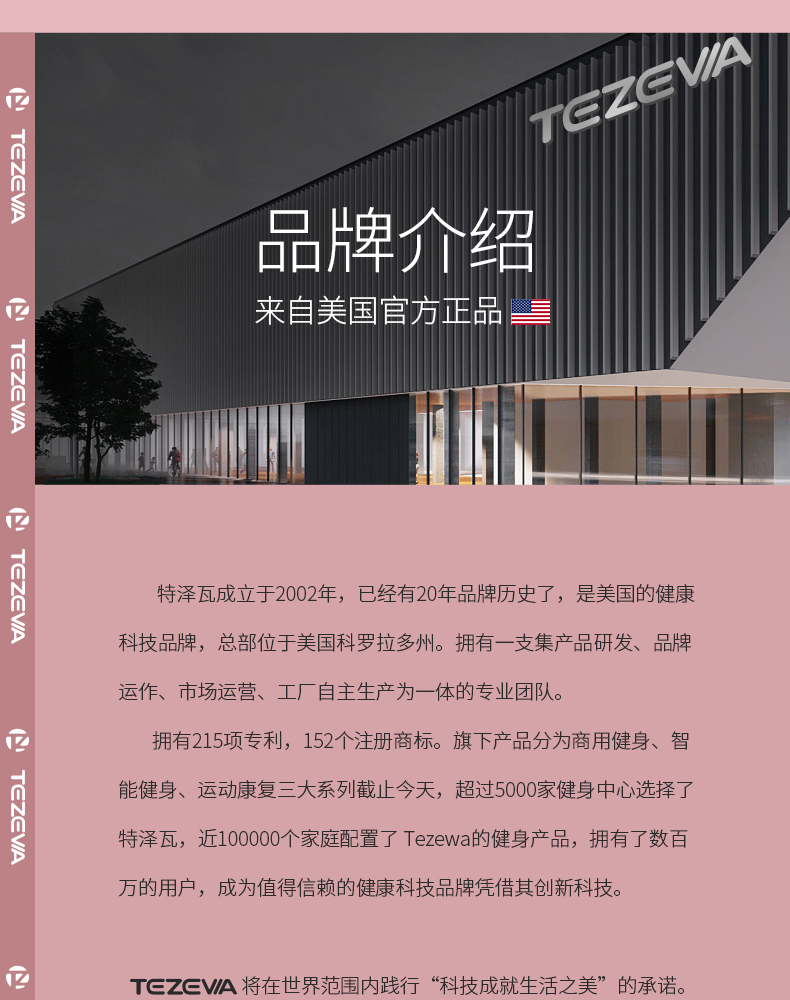 TEZEWA

TEZEWA

TEZEWA

TEZEWA

TEZEWA

品牌介绍

来自美国官方正品

特泽瓦成立于2002年，已经有20年品牌历史了，是美国的健康科技品牌，总部位于美国科罗拉多州。拥有一支集产品研发、品牌运作、市场运营、工厂自主生产为一体的专业团队。

拥有215项专利，152个注册商标。旗下产品分为商用健身、智能健身、运动康复三大系列截止今天，超过5000家健身中心选择了特泽瓦，近100000个家庭配置了 Tezewa的健身产品，拥有了数百万的用户，成为值得信赖的健康科技品牌凭借其创新科技。

TEZEWA 将在世界范围内践行“科技成就生活之美”的承诺。